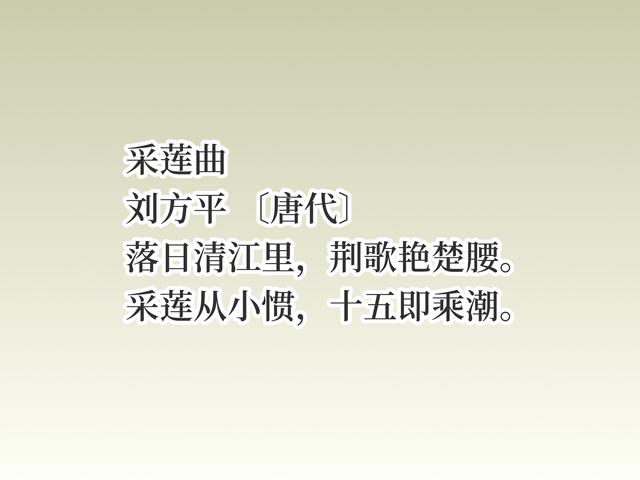 采莲曲
刘方平 〔唐代〕
落日清江里，荆歌艳楚腰。
采莲从小惯，十五即乘潮。